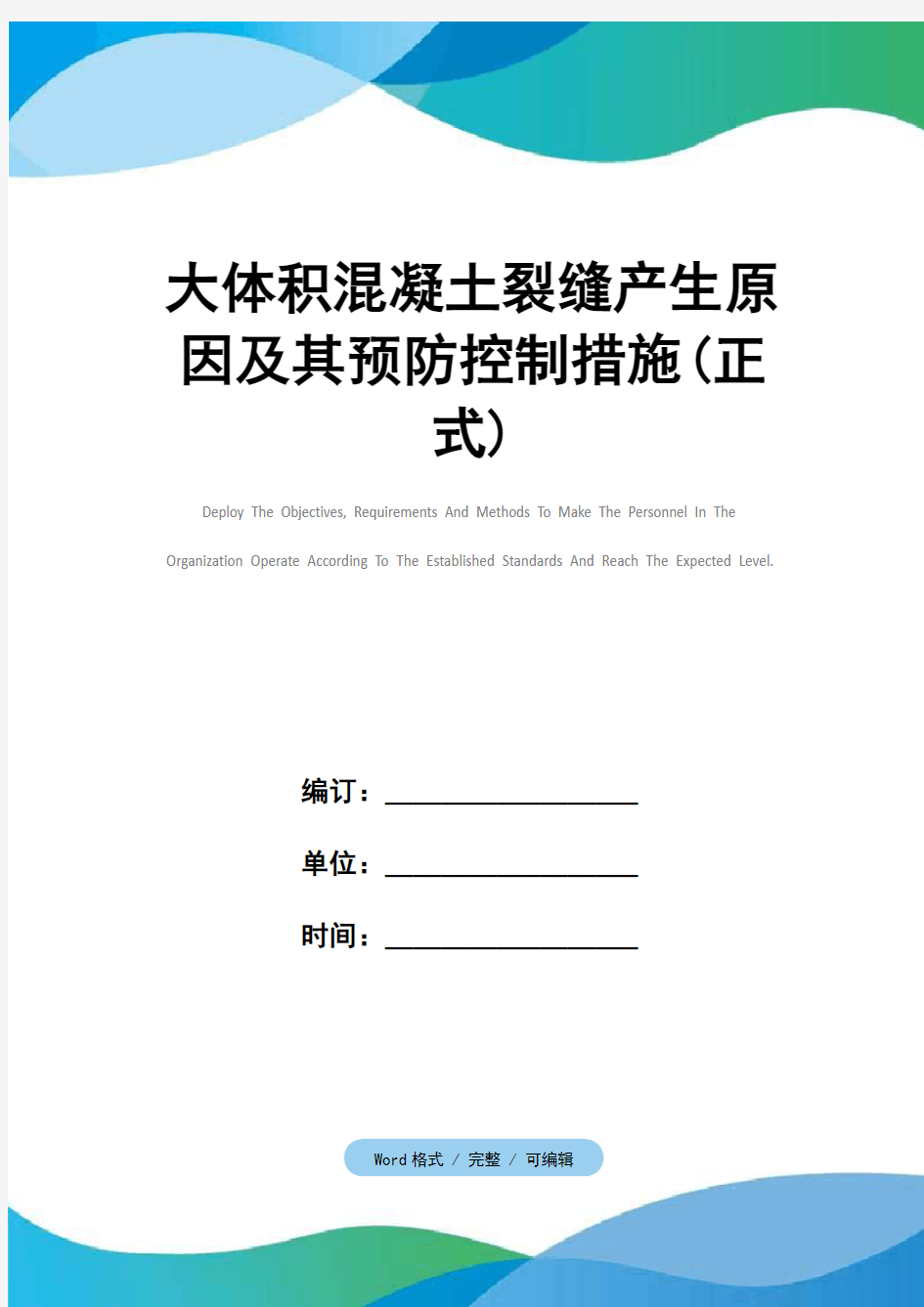 大体积混凝土裂缝产生原因及其预防控制措施(正式)

Deploy The Objectives, Requirements And Methods To Make The Personnel In The Organization Operate According To The Established Standards And Reach The Expected Level.

编订：__________________

单位：__________________

时间：__________________

Word 格式 / 完整 / 可编辑